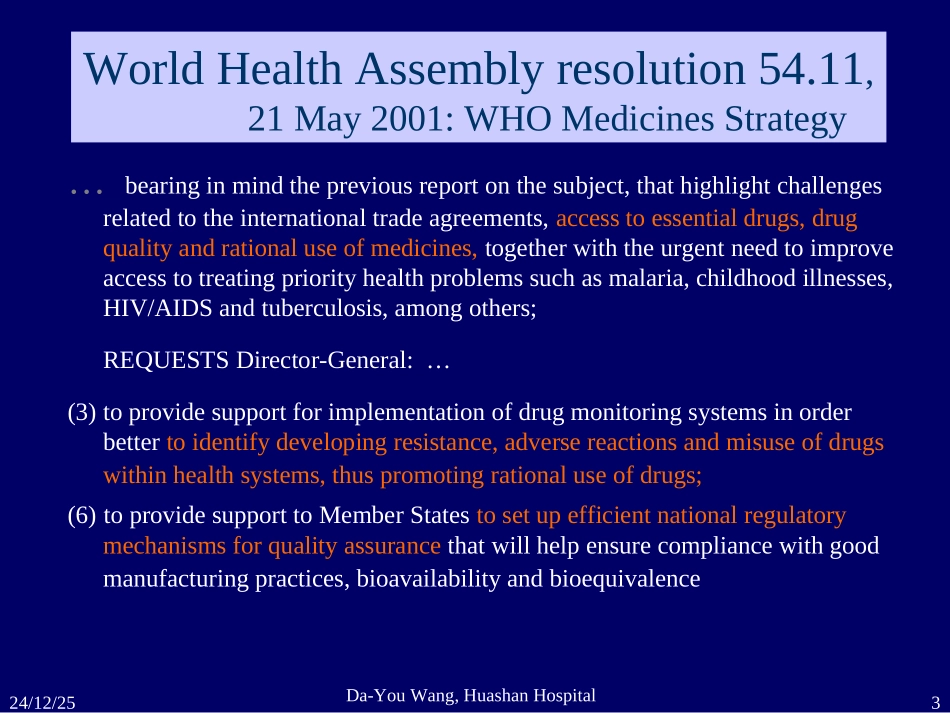 World Health Assembly resolution 54.11, 21 May 2001: WHO Medicines Strategy

… bearing in mind the previous report on the subject, that highlight challenges related to the international trade agreements, access to essential drugs, drug quality and rational use of medicines, together with the urgent need to improve access to treating priority health problems such as malaria, childhood illnesses, HIV/AIDS and tuberculosis, among others;

REQUESTS Director-General: …

(3) to provide support for implementation of drug monitoring systems in order better to identify developing resistance, adverse reactions and misuse of drugs within health systems, thus promoting rational use of drugs;

(6) to provide support to Member States to set up efficient national regulatory mechanisms for quality assurance that will help ensure compliance with good manufacturing practices, bioavailability and bioequivalence

24/12/25

Da-You Wang, Huashan Hospital

3